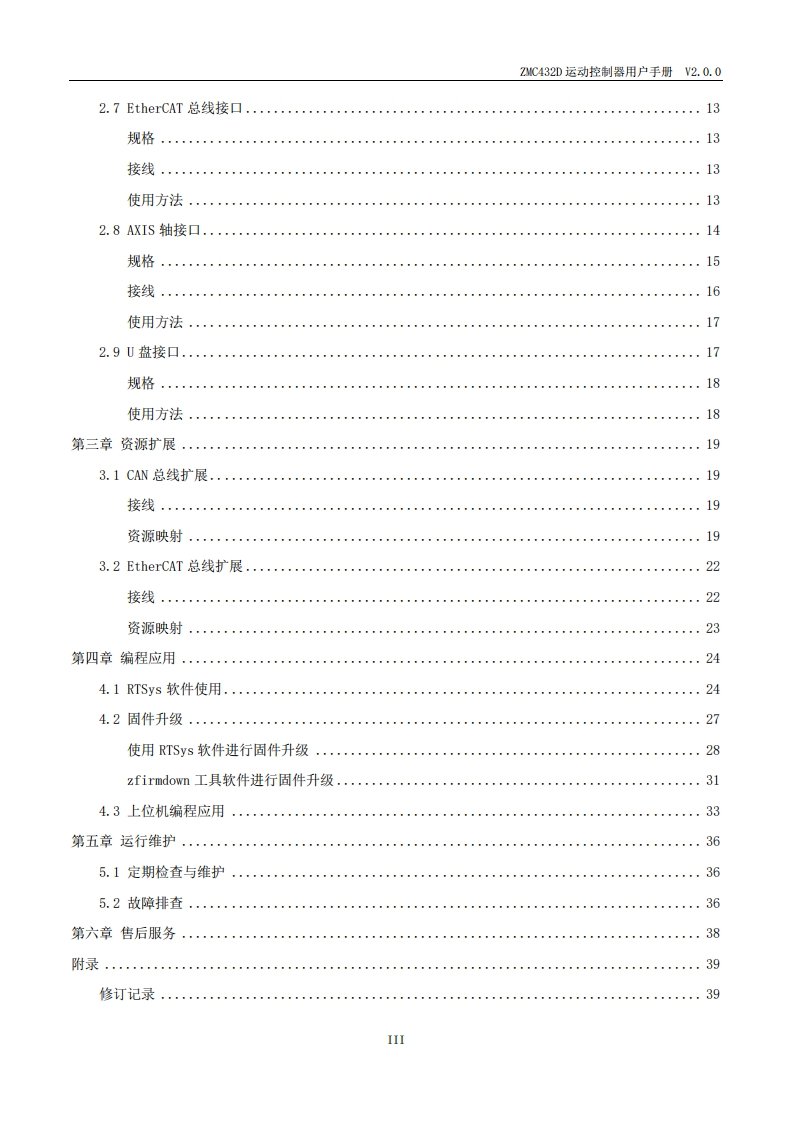 ZMC432D 运动控制器用户手册 V2.0.0

2.7 EtherCAT 总线接口 ........ 13
规格 ........ 13
接线 ........ 13
使用方法 ........ 13
2.8 AXIS 轴接口 ........ 14
规格 ........ 15
接线 ........ 16
使用方法 ........ 17
2.9 U 盘接口 ........ 17
规格 ........ 18
使用方法 ........ 18
第三章 资源扩展 ........ 19
3.1 CAN 总线扩展 ........ 19
接线 ........ 19
资源映射 ........ 19
3.2 EtherCAT 总线扩展 ........ 22
接线 ........ 22
资源映射 ........ 23
第四章 编程应用 ........ 24
4.1 RTSys 软件使用 ........ 24
4.2 固件升级 ........ 27
使用 RTSys 软件进行固件升级 ........ 28
zfirmdown 工具软件进行固件升级 ........ 31
4.3 上位机编程应用 ........ 33
第五章 运行维护 ........ 36
5.1 定期检查与维护 ........ 36
5.2 故障排查 ........ 36
第六章 售后服务 ........ 38
附录 ........ 39
修订记录 ........ 39

III